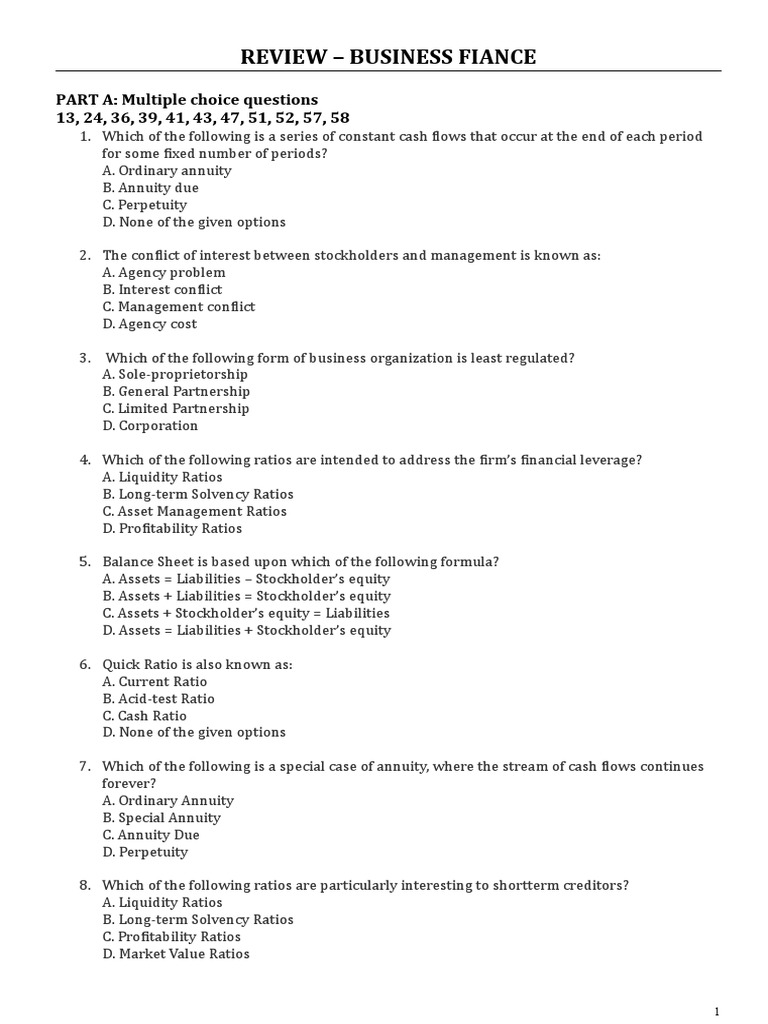 REVIEW – BUSINESS FIANCE

PART A: Multiple choice questions
13, 24, 36, 39, 41, 43, 47, 51, 52, 57, 58

1. Which of the following is a series of constant cash flows that occur at the end of each period for some fixed number of periods?
A. Ordinary annuity
B. Annuity due
C. Perpetuity
D. None of the given options

2. The conflict of interest between stockholders and management is known as:
A. Agency problem
B. Interest conflict
C. Management conflict
D. Agency cost

3. Which of the following form of business organization is least regulated?
A. Sole-proprietorship
B. General Partnership
C. Limited Partnership
D. Corporation

4. Which of the following ratios are intended to address the firm's financial leverage?
A. Liquidity Ratios
B. Long-term Solvency Ratios
C. Asset Management Ratios
D. Profitability Ratios

5. Balance Sheet is based upon which of the following formula?
A. Assets = Liabilities – Stockholder's equity
B. Assets + Liabilities = Stockholder's equity
C. Assets + Stockholder's equity = Liabilities
D. Assets = Liabilities + Stockholder's equity

6. Quick Ratio is also known as:
A. Current Ratio
B. Acid-test Ratio
C. Cash Ratio
D. None of the given options

7. Which of the following is a special case of annuity, where the stream of cash flows continues forever?
A. Ordinary Annuity
B. Special Annuity
C. Annuity Due
D. Perpetuity

8. Which of the following ratios are particularly interesting to shortterm creditors?
A. Liquidity Ratios
B. Long-term Solvency Ratios
C. Profitability Ratios
D. Market Value Ratios

1